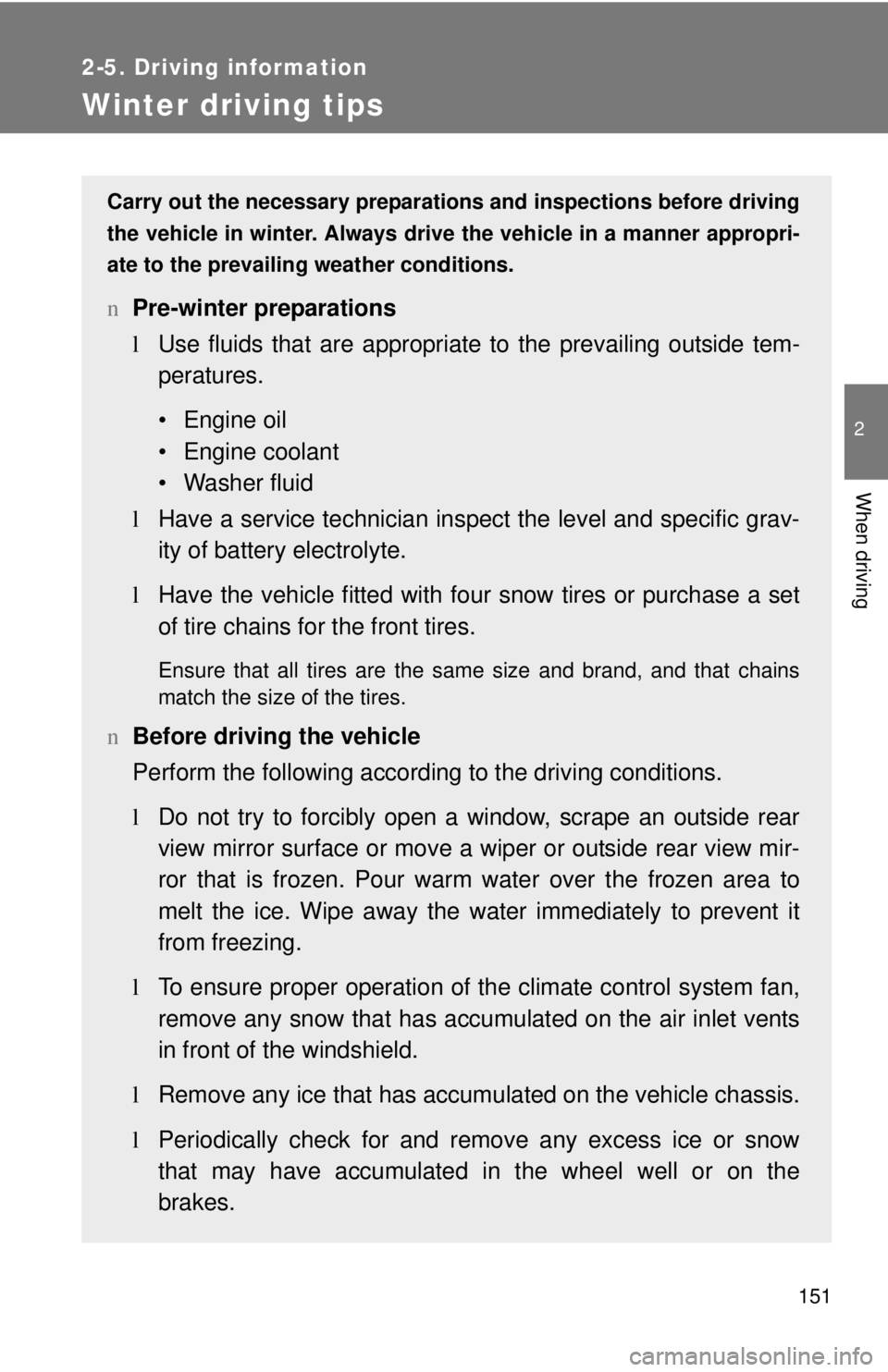 2-5. Driving information

Winter driving tips

Carry out the necessary preparations and inspections before driving the vehicle in winter. Always drive the vehicle in a manner appropriate to the prevailing weather conditions.

n Pre-winter preparations

l Use fluids that are appropriate to the prevailing outside temperatures.

• Engine oil
• Engine coolant
• Washer fluid

l Have a service technician inspect the level and specific gravity of battery electrolyte.

l Have the vehicle fitted with four snow tires or purchase a set of tire chains for the front tires.

Ensure that all tires are the same size and brand, and that chains match the size of the tires.

n Before driving the vehicle

Perform the following according to the driving conditions.

l Do not try to forcibly open a window, scrape an outside rear view mirror surface or move a wiper or outside rear view mirror that is frozen. Pour warm water over the frozen area to melt the ice. Wipe away the water immediately to prevent it from freezing.

l To ensure proper operation of the climate control system fan, remove any snow that has accumulated on the air inlet vents in front of the windshield.

l Remove any ice that has accumulated on the vehicle chassis.

l Periodically check for and remove any excess ice or snow that may have accumulated in the wheel well or on the brakes.

2

When driving

151

carmanualsonline.info